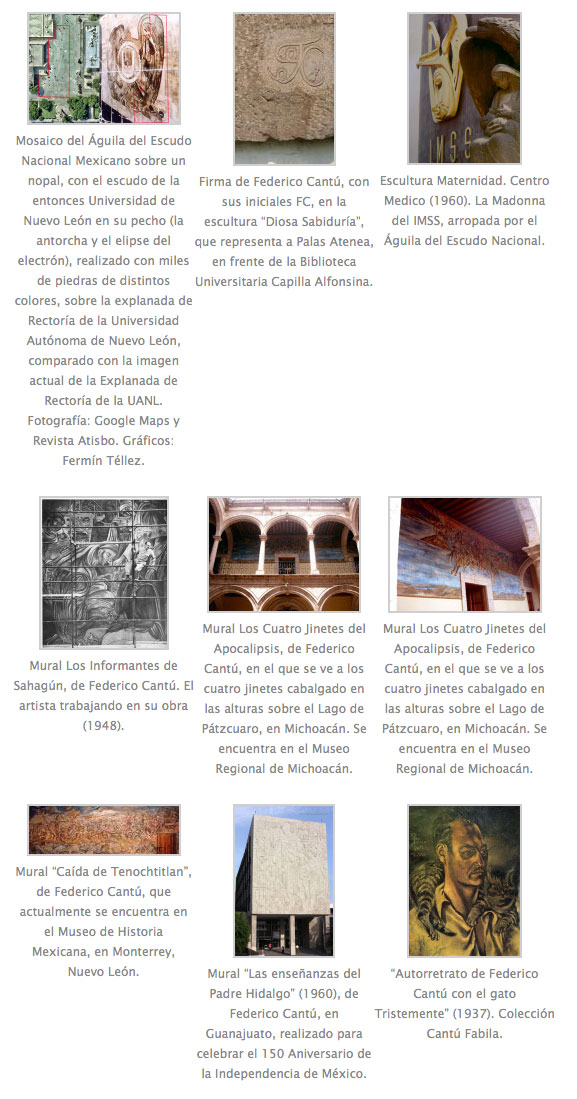 Mosaico del Águila del Escudo Nacional Mexicano sobre un nopal, con el escudo de la entonces Universidad de Nuevo León en su pecho (la antorcha y el elipse del electrón), realizado con miles de piedras de distintos colores, sobre la explanada de Rectoría de la Universidad Autónoma de Nuevo León, comparado con la imagen actual de la Explanada de Rectoría de la UANL. Fotografía: Google Maps y Revista Atisbo. Gráficos: Fermín Téllez.

Firma de Federico Cantú, con sus iniciales FC, en la escultura "Diosa Sabiduría", que representa a Palas Atenea, en frente de la Biblioteca Universitaria Capilla Alfonsina.

IMSS

Escultura Maternidad. Centro Medico (1960). La Madonna del IMSS, arropada por el Águila del Escudo Nacional.

Mural Los Informantes de Sahagún, de Federico Cantú. El artista trabajando en su obra (1948).

Mural Los Cuatro Jinetes del Apocalipsis, de Federico Cantú, en el que se ve a los cuatro jinetes cabalgado en las alturas sobre el Lago de Pátzcuaro, en Michoacán. Se encuentra en el Museo Regional de Michoacán.

Mural Los Cuatro Jinetes del Apocalipsis, de Federico Cantú, en el que se ve a los cuatro jinetes cabalgado en las alturas sobre el Lago de Pátzcuaro, en Michoacán. Se encuentra en el Museo Regional de Michoacán.

Mural "Caída de Tenochtitlan", de Federico Cantú, que actualmente se encuentra en el Museo de Historia Mexicana, en Monterrey, Nuevo León.

Mural "Las enseñanzas del Padre Hidalgo" (1960), de Federico Cantú, en Guanajuato, realizado para celebrar el 150 Aniversario de la Independencia de México.

"Autorretrato de Federico Cantú con el gato Tristemente" (1937). Colección Cantú Fabila.